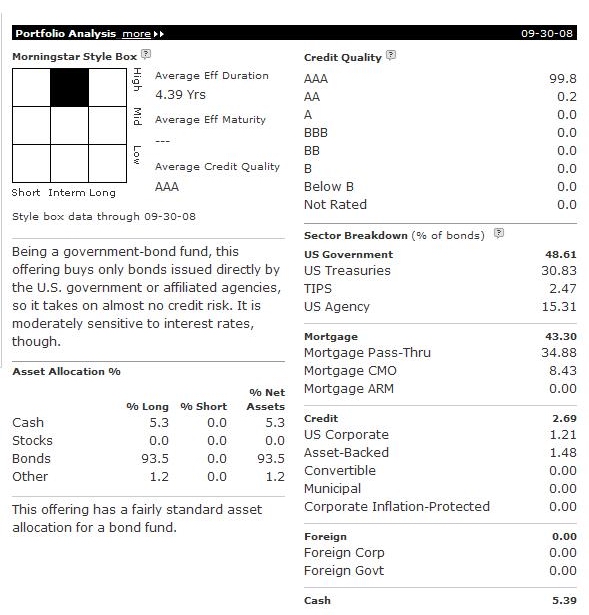 Portfolio Analysis more ▸▸ 09-30-08

Morningstar Style Box

High
Mid
Low

Short Interm Long

Average Eff Duration
4.39 Yrs

Average Eff Maturity
---

Average Credit Quality
AAA

Style box data through 09-30-08

Being a government-bond fund, this offering buys only bonds issued directly by the U.S. government or affiliated agencies, so it takes on almost no credit risk. It is moderately sensitive to interest rates, though.

Asset Allocation %

| | % Long | % Short | % Net Assets |
|---|---|---|---|
| Cash | 5.3 | 0.0 | 5.3 |
| Stocks | 0.0 | 0.0 | 0.0 |
| Bonds | 93.5 | 0.0 | 93.5 |
| Other | 1.2 | 0.0 | 1.2 |

This offering has a fairly standard asset allocation for a bond fund.

Credit Quality

| | |
|---|---|
| AAA | 99.8 |
| AA | 0.2 |
| A | 0.0 |
| BBB | 0.0 |
| BB | 0.0 |
| B | 0.0 |
| Below B | 0.0 |
| Not Rated | 0.0 |

Sector Breakdown (% of bonds)

| | |
|---|---|
| US Government | 48.61 |
| US Treasuries | 30.83 |
| TIPS | 2.47 |
| US Agency | 15.31 |
| Mortgage | 43.30 |
| Mortgage Pass-Thru | 34.88 |
| Mortgage CMO | 8.43 |
| Mortgage ARM | 0.00 |
| Credit | 2.69 |
| US Corporate | 1.21 |
| Asset-Backed | 1.48 |
| Convertible | 0.00 |
| Municipal | 0.00 |
| Corporate Inflation-Protected | 0.00 |
| Foreign | 0.00 |
| Foreign Corp | 0.00 |
| Foreign Govt | 0.00 |
| Cash | 5.39 |